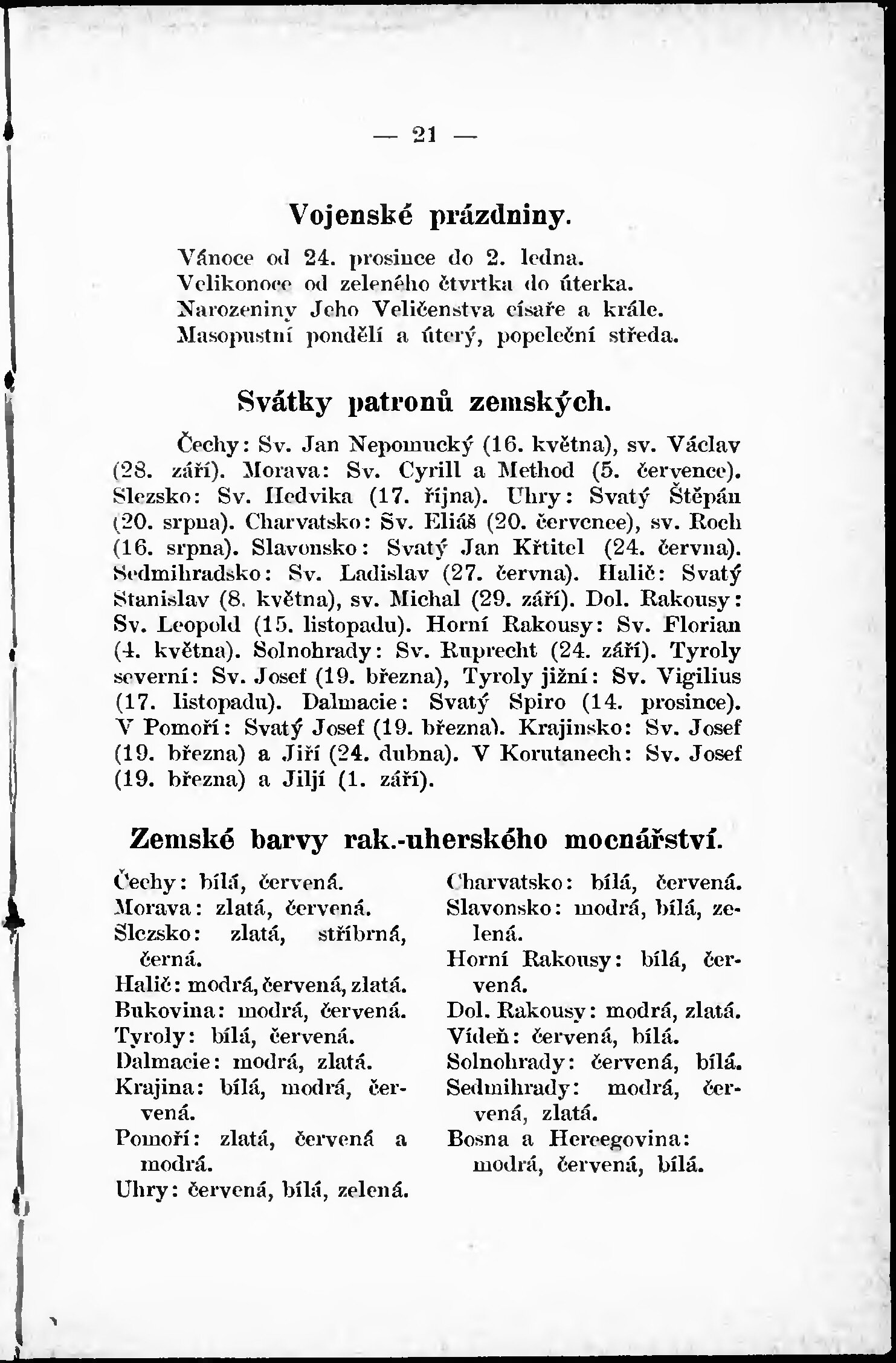 — 21 —

Vojenské prázdniny.

Vánoce od 24. prosince do 2. ledna.
Velikonoce od zeleného čtvrtka do úterka.
Narozeniny Jeho Veličenstva císaře a krále.
Masopustní pondělí a úterý, popeleční středa.

Svátky patronů zemských.

Čechy: Sv. Jan Nepomucký (16. května), sv. Václav (28. září). Morava: Sv. Cyrill a Method (5. července). Slezsko: Sv. Hedvika (17. října). Uhry: Svatý Štěpán (20. srpna). Charvatsko: Sv. Eliáš (20. července), sv. Roch (16. srpna). Slavonsko: Svatý Jan Křtitel (24. června). Sedmihradsko: Sv. Ladislav (27. června). Halič: Svatý Stanislav (8. května), sv. Michal (29. září). Dol. Rakousy: Sv. Leopold (15. listopadu). Horní Rakousy: Sv. Florian (4. května). Solnohrady: Sv. Ruprecht (24. září). Tyroly severní: Sv. Josef (19. března), Tyroly jižní: Sv. Vigilius (17. listopadu). Dalmacie: Svatý Spiro (14. prosince). V Pomoří: Svatý Josef (19. března). Krajinsko: Sv. Josef (19. března) a Jiří (24. dubna). V Korutanech: Sv. Josef (19. března) a Jiljí (1. září).

Zemské barvy rak.-uherského mocnářství.

Čechy: bílá, červená.
Morava: zlatá, červená.
Slezsko: zlatá, stříbrná, černá.
Halič: modrá, červená, zlatá.
Bukovina: modrá, červená.
Tyroly: bílá, červená.
Dalmacie: modrá, zlatá.
Krajina: bílá, modrá, červená.
Pomoří: zlatá, červená a modrá.
Uhry: červená, bílá, zelená.

Charvatsko: bílá, červená.
Slavonsko: modrá, bílá, zelená.
Horní Rakousy: bílá, červená.
Dol. Rakousy: modrá, zlatá.
Vídeň: červená, bílá.
Solnohrady: červená, bílá.
Sedmihrady: modrá, červená, zlatá.
Bosna a Hercegovina: modrá, červená, bílá.